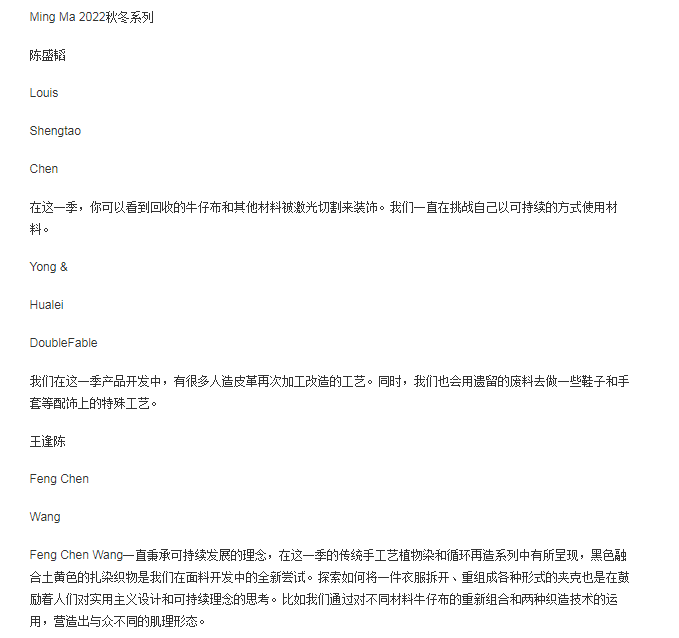 Ming Ma 2022秋冬系列

陈盛韬

Louis

Shengtao

Chen

在这一季，你可以看到回收的牛仔布和其他材料被激光切割来装饰。我们一直在挑战自己以可持续的方式使用材料。

Yong &

Hualei

DoubleFable

我们在这一季产品开发中，有很多人造皮革再次加工改造的工艺。同时，我们也会用遗留的废料去做一些鞋子和手套等配饰上的特殊工艺。

王逢陈

Feng Chen

Wang

Feng Chen Wang一直秉承可持续发展的理念，在这一季的传统手工艺植物染和循环再造系列中有所呈现，黑色融合土黄色的扎染织物是我们在面料开发中的全新尝试。探索如何将一件衣服拆开、重组成各种形式的夹克也是在鼓励着人们对实用主义设计和可持续理念的思考。比如我们通过对不同材料牛仔布的重新组合和两种织造技术的运用，营造出与众不同的肌理形态。